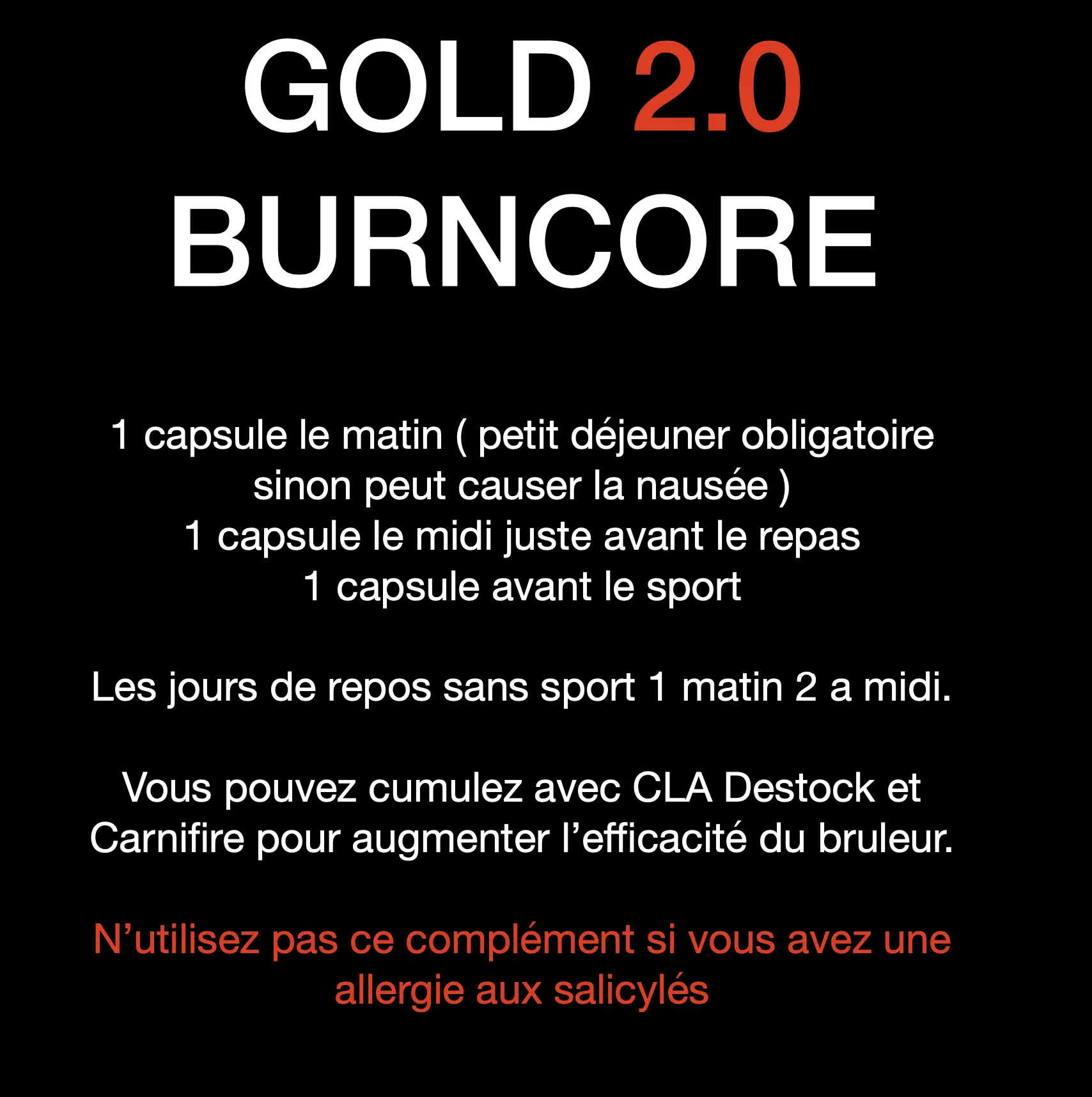 GOLD 2.0
BURNCORE

1 capsule le matin ( petit déjeuner obligatoire sinon peut causer la nausée )
1 capsule le midi juste avant le repas
1 capsule avant le sport

Les jours de repos sans sport 1 matin 2 a midi.

Vous pouvez cumulez avec CLA Destock et Carnifire pour augmenter l'efficacité du bruleur.

N'utilisez pas ce complément si vous avez une allergie aux salicylés